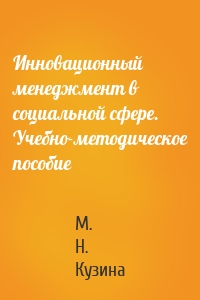 Инновационный менеджмент в социальной сфере. Учебно-методическое пособие

М.
Н.
Кузина